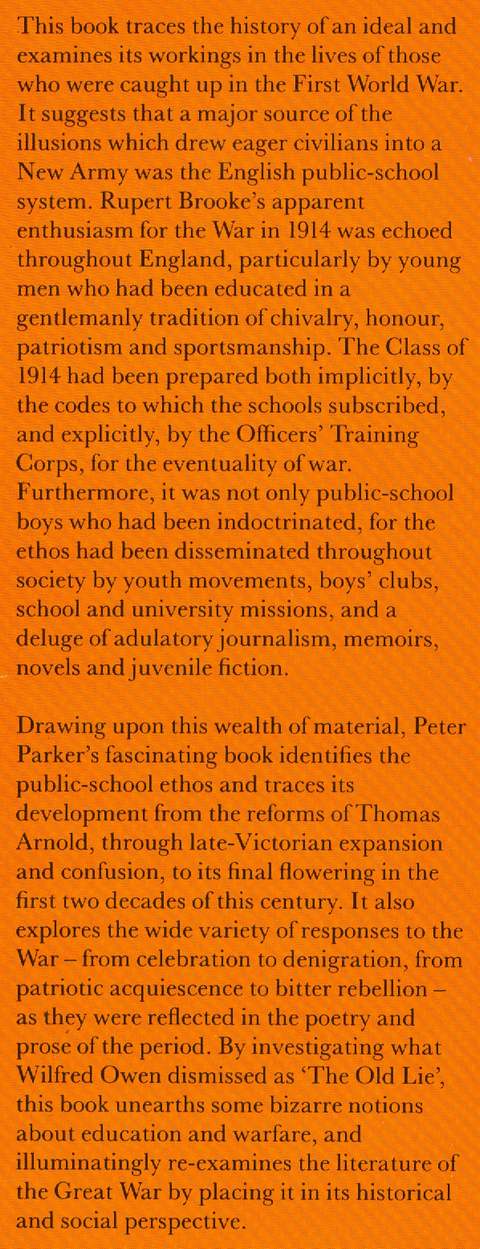 This book traces the history of an ideal and examines its workings in the lives of those who were caught up in the First World War. It suggests that a major source of the illusions which drew eager civilians into a New Army was the English public-school system. Rupert Brooke's apparent enthusiasm for the War in 1914 was echoed throughout England, particularly by young men who had been educated in a gentlemanly tradition of chivalry, honour, patriotism and sportsmanship. The Class of 1914 had been prepared both implicitly, by the codes to which the schools subscribed, and explicitly, by the Officers' Training Corps, for the eventuality of war. Furthermore, it was not only public-school boys who had been indoctrinated, for the ethos had been disseminated throughout society by youth movements, boys' clubs, school and university missions, and a deluge of adulatory journalism, memoirs, novels and juvenile fiction.

Drawing upon this wealth of material, Peter Parker's fascinating book identifies the public-school ethos and traces its development from the reforms of Thomas Arnold, through late-Victorian expansion and confusion, to its final flowering in the first two decades of this century. It also explores the wide variety of responses to the War – from celebration to denigration, from patriotic acquiescence to bitter rebellion – as they were reflected in the poetry and prose of the period. By investigating what Wilfred Owen dismissed as 'The Old Lie', this book unearths some bizarre notions about education and warfare, and illuminatingly re-examines the literature of the Great War by placing it in its historical and social perspective.